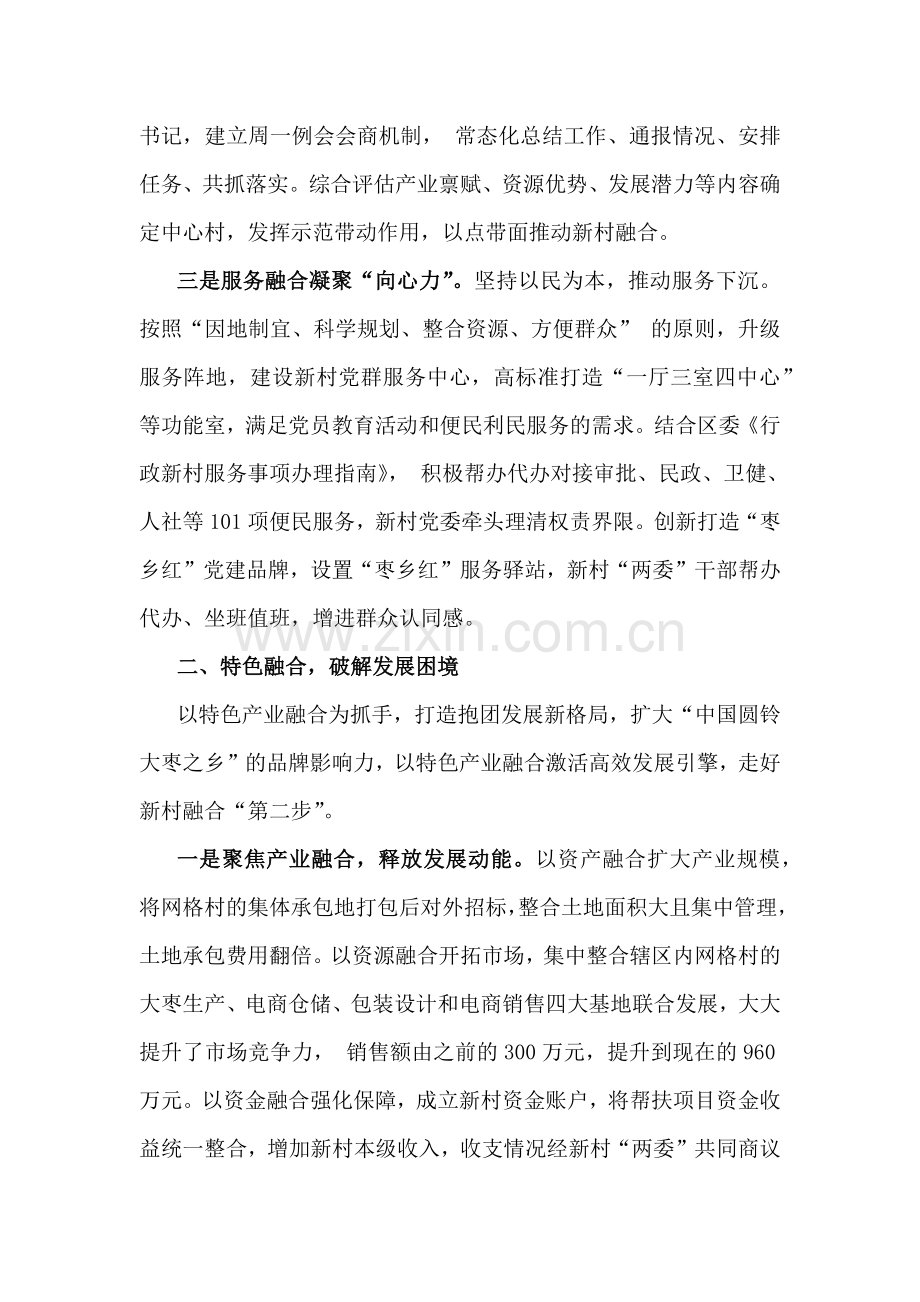 书记，建立周一例会会商机制，常态化总结工作、通报情况、安排任务、共抓落实。综合评估产业禀赋、资源优势、发展潜力等内容确定中心村，发挥示范带动作用，以点带面推动新村融合。

三是服务融合凝聚“向心力”。坚持以民为本，推动服务下沉。按照“因地制宜、科学规划、整合资源、方便群众”的原则，升级服务阵地，建设新村党群服务中心，高标准打造“一厅三室四中心”等功能室，满足党员教育活动和便民利民服务的需求。结合区委《行政新村服务事项办理指南》，积极帮办代办对接审批、民政、卫健、人社等101项便民服务，新村党委牵头理清权责界限。创新打造“枣乡红”党建品牌，设置“枣乡红”服务驿站，新村“两委”干部帮办代办、坐班值班，增进群众认同感。

二、特色融合，破解发展困境

以特色产业融合为抓手，打造抱团发展新格局，扩大“中国圆铃大枣之乡”的品牌影响力，以特色产业融合激活高效发展引擎，走好新村融合“第二步”。

一是聚焦产业融合，释放发展动能。以资产融合扩大产业规模，将网格村的集体承包地打包后对外招标，整合土地面积大且集中管理，土地承包费用翻倍。以资源融合开拓市场，集中整合辖区内网格村的大枣生产、电商仓储、包装设计和电商销售四大基地联合发展，大大提升了市场竞争力，销售额由之前的300万元，提升到现在的960万元。以资金融合强化保障，成立新村资金账户，将帮扶项目资金收益统一整合，增加新村本级收入，收支情况经新村“两委”共同商议

www.zixin.com.cn